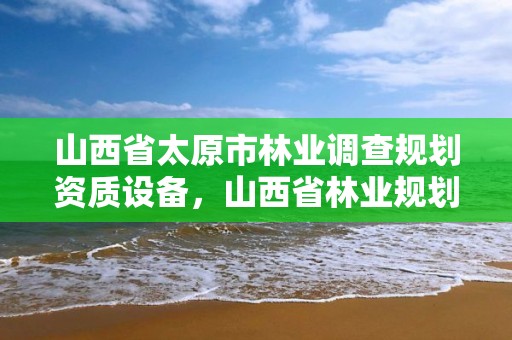 山西省太原市林业调查规划资质设备，山西省林业规划